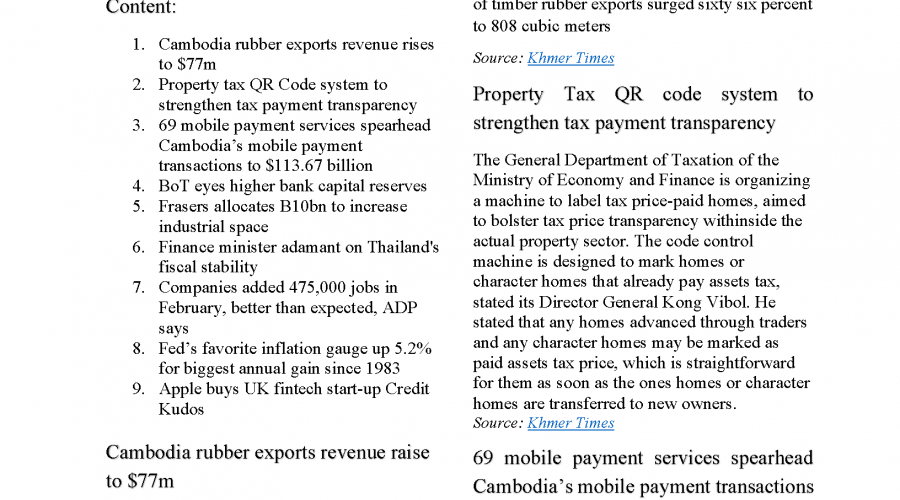 Content:

1. Cambodia rubber exports revenue rises to $77m
2. Property tax QR Code system to strengthen tax payment transparency
3. 69 mobile payment services spearhead Cambodia's mobile payment transactions to $113.67 billion
4. BoT eyes higher bank capital reserves
5. Frasers allocates B10bn to increase industrial space
6. Finance minister adamant on Thailand's fiscal stability
7. Companies added 475,000 jobs in February, better than expected, ADP says
8. Fed's favorite inflation gauge up 5.2% for biggest annual gain since 1983
9. Apple buys UK fintech start-up Credit Kudos

Cambodia rubber exports revenue raise to $77m

of timber rubber exports surged sixty six percent to 808 cubic meters

Source: Khmer Times

Property Tax QR code system to strengthen tax payment transparency

The General Department of Taxation of the Ministry of Economy and Finance is organizing a machine to label tax price-paid homes, aimed to bolster tax price transparency withinside the actual property sector. The code control machine is designed to mark homes or character homes that already pay assets tax, stated its Director General Kong Vibol. He stated that any homes advanced through traders and any character homes may be marked as paid assets tax price, which is straightforward for them as soon as the ones homes or character homes are transferred to new owners.
Source: Khmer Times

69 mobile payment services spearhead Cambodia's mobile payment transactions